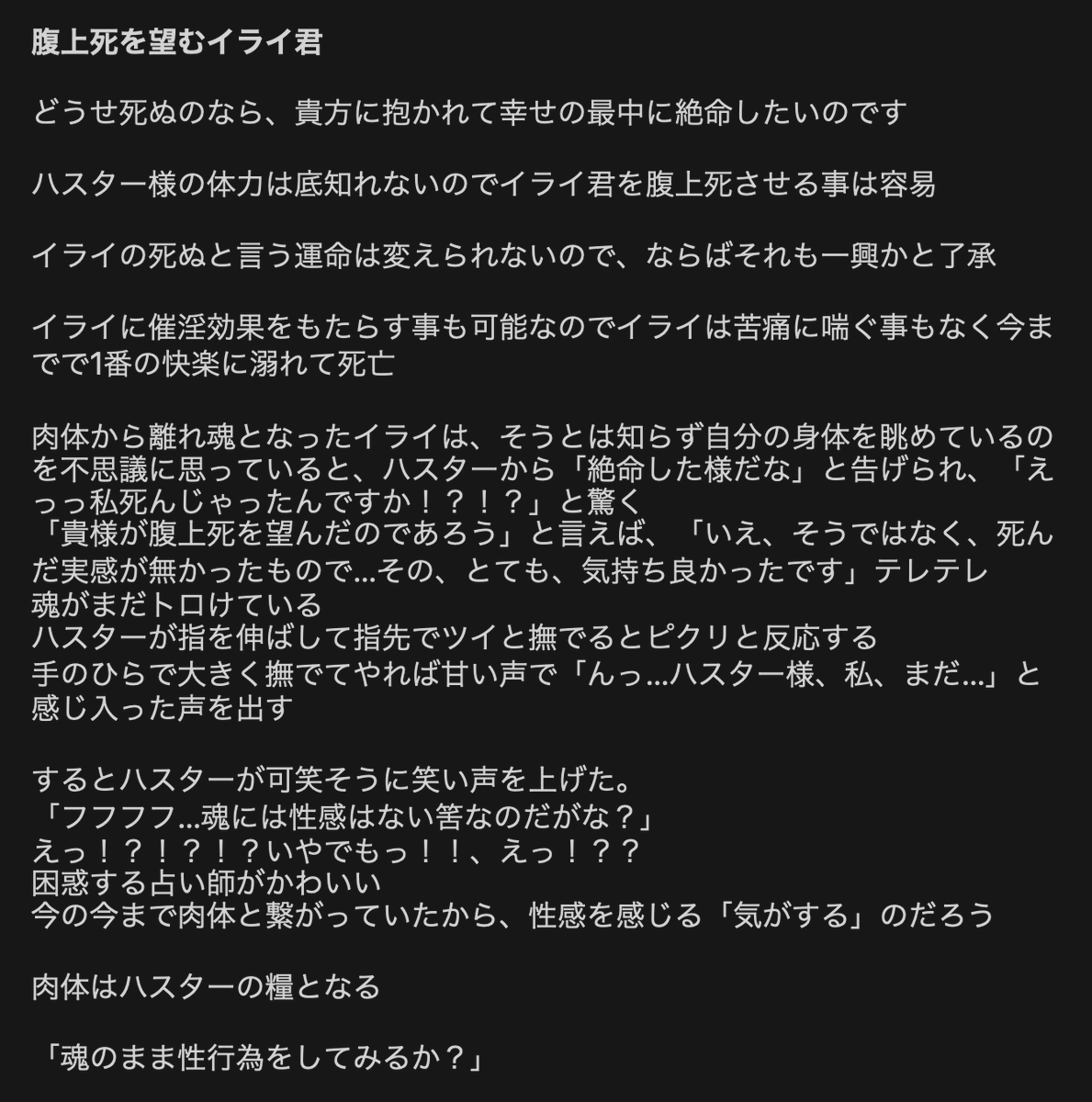 腹上死を望むイライ君

どうせ死ぬのなら、貴方に抱かれて幸せの最中に絶命したいのです

ハスター様の体力は底知れないのでイライ君を腹上死させる事は容易

イライの死ぬと言う運命は変えられないので、ならばそれも一興かと了承

イライに催淫効果をもたらす事も可能なのでイライは苦痛に喘ぐ事もなく今までで1番の快楽に溺れて死亡

肉体から離れ魂となったイライは、そうとは知らず自分の身体を眺めているのを不思議に思っていると、ハスターから「絶命した様だな」と告げられ、「えっっ私死んじゃったんですか！？！？」と驚く
「貴様が腹上死を望んだのであろう」と言えば、「いえ、そうではなく、死んだ実感が無かったもので…その、とても、気持ち良かったです」テレテレ
魂がまだトロけている
ハスターが指を伸ばして指先でツイと撫でるとピクリと反応する
手のひらで大きく撫でてやれば甘い声で「んっ…ハスター様、私、まだ…」と感じ入った声を出す

するとハスターが可笑そうに笑い声を上げた。
「フフフフ…魂には性感はない筈なのだがな？」
えっ！？！？！？いやでもっ！！、えっ！？？
困惑する占い師がかわいい
今の今まで肉体と繋がっていたから、性感を感じる「気がする」のだろう

肉体はハスターの糧となる

「魂のまま性行為をしてみるか？」